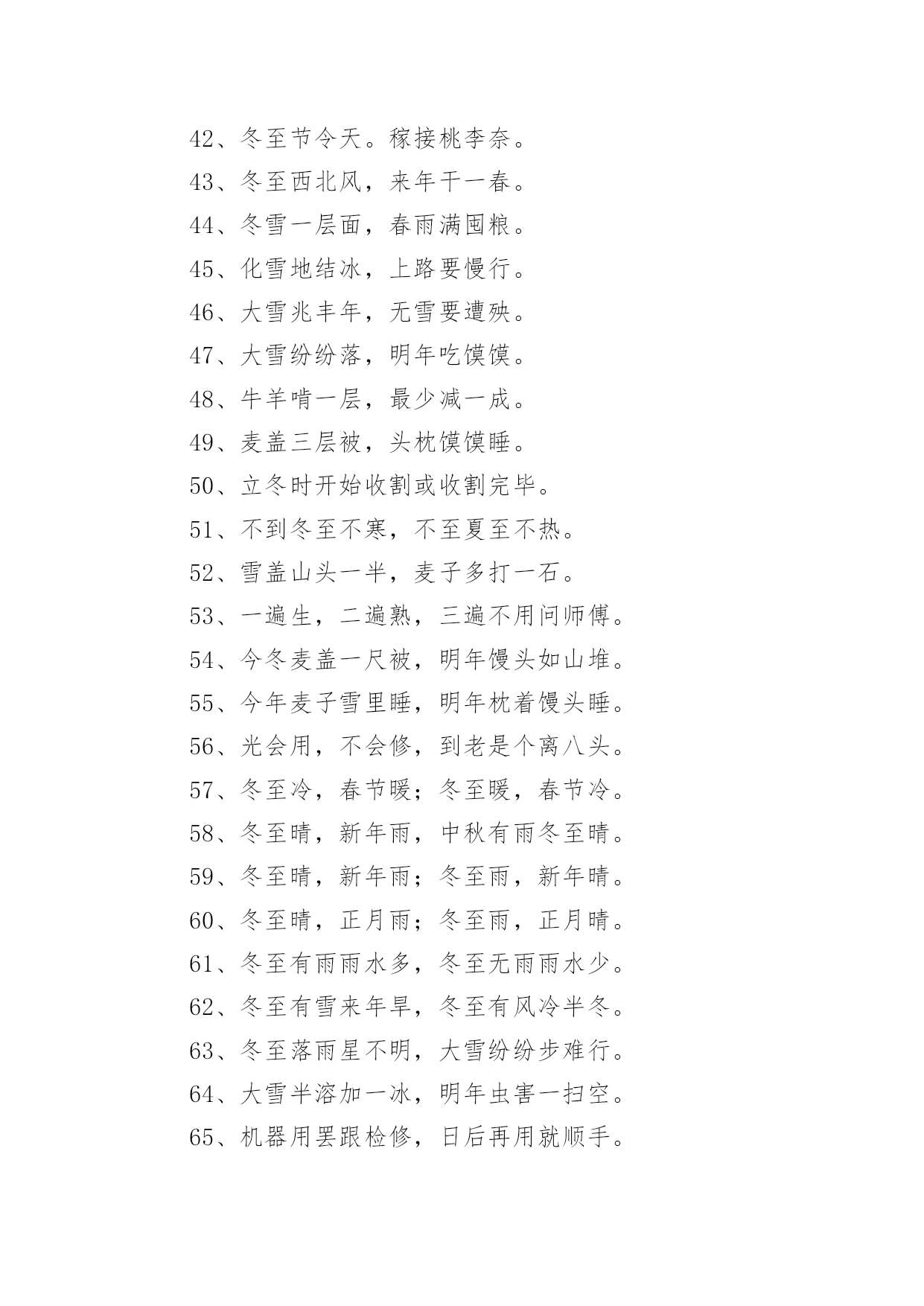 42、冬至节令天。稼接桃李奈。

43、冬至西北风，来年干一春。

44、冬雪一层面，春雨满囤粮。

45、化雪地结冰，上路要慢行。

46、大雪兆丰年，无雪要遭殃。

47、大雪纷纷落，明年吃馍馍。

48、牛羊啃一层，最少减一成。

49、麦盖三层被，头枕馍馍睡。

50、立冬时开始收割或收割完毕。

51、不到冬至不寒，不至夏至不热。

52、雪盖山头一半，麦子多打一石。

53、一遍生，二遍熟，三遍不用问师傅。

54、今冬麦盖一尺被，明年馒头如山堆。

55、今年麦子雪里睡，明年枕着馒头睡。

56、光会用，不会修，到老是个离八头。

57、冬至冷，春节暖；冬至暖，春节冷。

58、冬至晴，新年雨，中秋有雨冬至晴。

59、冬至晴，新年雨；冬至雨，新年晴。

60、冬至晴，正月雨；冬至雨，正月晴。

61、冬至有雨雨水多，冬至无雨雨水少。

62、冬至有雪来年旱，冬至有风冷半冬。

63、冬至落雨星不明，大雪纷纷步难行。

64、大雪半溶加一冰，明年虫害一扫空。

65、机器用罢跟检修，日后再用就顺手。